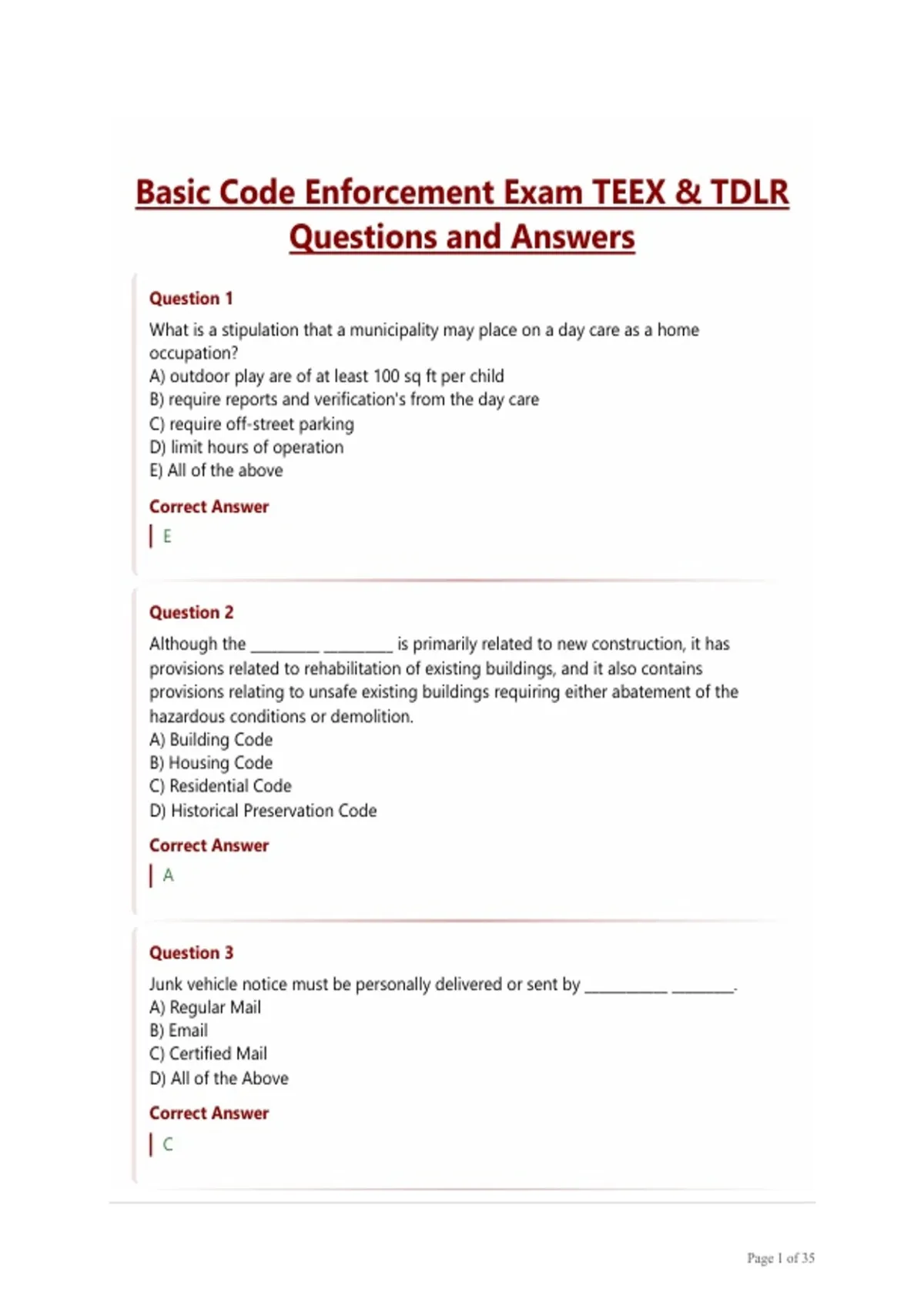 Basic Code Enforcement Exam TEEX & TDLR Questions and Answers

Question 1

What is a stipulation that a municipality may place on a day care as a home occupation?
A) outdoor play are of at least 100 sq ft per child
B) require reports and verification's from the day care
C) require off-street parking
D) limit hours of operation
E) All of the above

Correct Answer

E

Question 2

Although the _________ _________ is primarily related to new construction, it has provisions related to rehabilitation of existing buildings, and it also contains provisions relating to unsafe existing buildings requiring either abatement of the hazardous conditions or demolition.
A) Building Code
B) Housing Code
C) Residential Code
D) Historical Preservation Code

Correct Answer

A

Question 3

Junk vehicle notice must be personally delivered or sent by ___________ ________.
A) Regular Mail
B) Email
C) Certified Mail
D) All of the Above

Correct Answer

C

Page 1 of 35